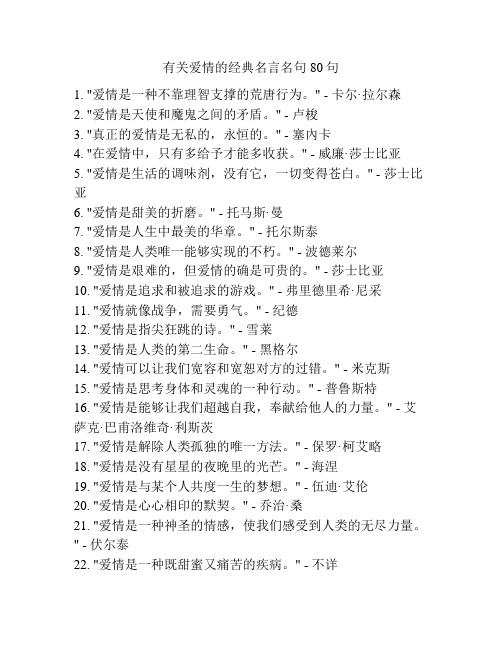 有关爱情的经典名言名句 80 句

1. "爱情是一种不靠理智支撑的荒唐行为。" - 卡尔·拉尔森
2. "爱情是天使和魔鬼之间的矛盾。" - 卢梭
3. "真正的爱情是无私的，永恒的。" - 塞内卡
4. "在爱情中，只有多给予才能多收获。" - 威廉·莎士比亚
5. "爱情是生活的调味剂，没有它，一切变得苍白。" - 莎士比亚
6. "爱情是甜美的折磨。" - 托马斯·曼
7. "爱情是人生中最美的华章。" - 托尔斯泰
8. "爱情是人类唯一能够实现的不朽。" - 波德莱尔
9. "爱情是艰难的，但爱情的确是可贵的。" - 莎士比亚
10. "爱情是追求和被追求的游戏。" - 弗里德里希·尼采
11. "爱情就像战争，需要勇气。" - 纪德
12. "爱情是指尖狂跳的诗。" - 雪莱
13. "爱情是人类的第二生命。" - 黑格尔
14. "爱情可以让我们宽容和宽恕对方的过错。" - 米克斯
15. "爱情是思考身体和灵魂的一种行动。" - 普鲁斯特
16. "爱情是能够让我们超越自我，奉献给他人的力量。" - 艾萨克·巴甫洛维奇·利斯茨
17. "爱情是解除人类孤独的唯一方法。" - 保罗·柯艾略
18. "爱情是没有星星的夜晚里的光芒。" - 海涅
19. "爱情是与某个人共度一生的梦想。" - 伍迪·艾伦
20. "爱情是心心相印的默契。" - 乔治·桑
21. "爱情是一种神圣的情感，使我们感受到人类的无尽力量。" - 伏尔泰
22. "爱情是一种既甜蜜又痛苦的疾病。" - 不详